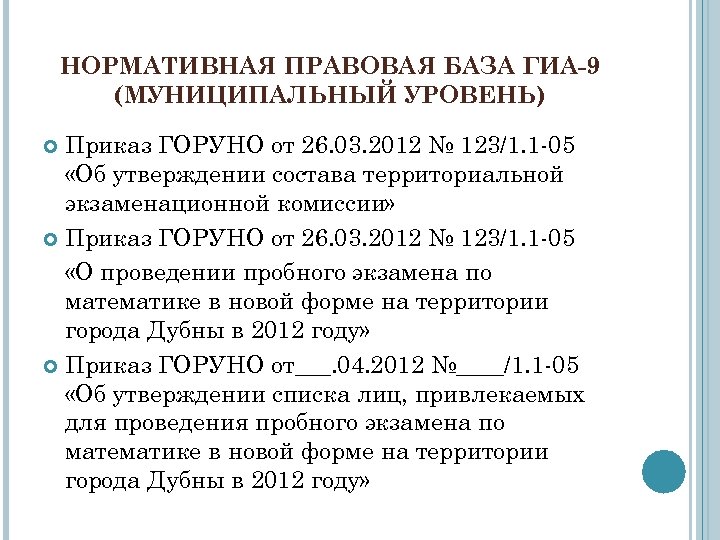 НОРМАТИВНАЯ ПРАВОВАЯ БАЗА ГИА-9
(МУНИЦИПАЛЬНЫЙ УРОВЕНЬ)

Приказ ГОРУНО от 26.03.2012 № 123/1.1-05 «Об утверждении состава территориальной экзаменационной комиссии»

Приказ ГОРУНО от 26.03.2012 № 123/1.1-05

«О проведении пробного экзамена по математике в новой форме на территории города Дубны в 2012 году»

Приказ ГОРУНО от___.04.2012 №____/1.1-05 «Об утверждении списка лиц, привлекаемых для проведения пробного экзамена по математике в новой форме на территории города Дубны в 2012 году»